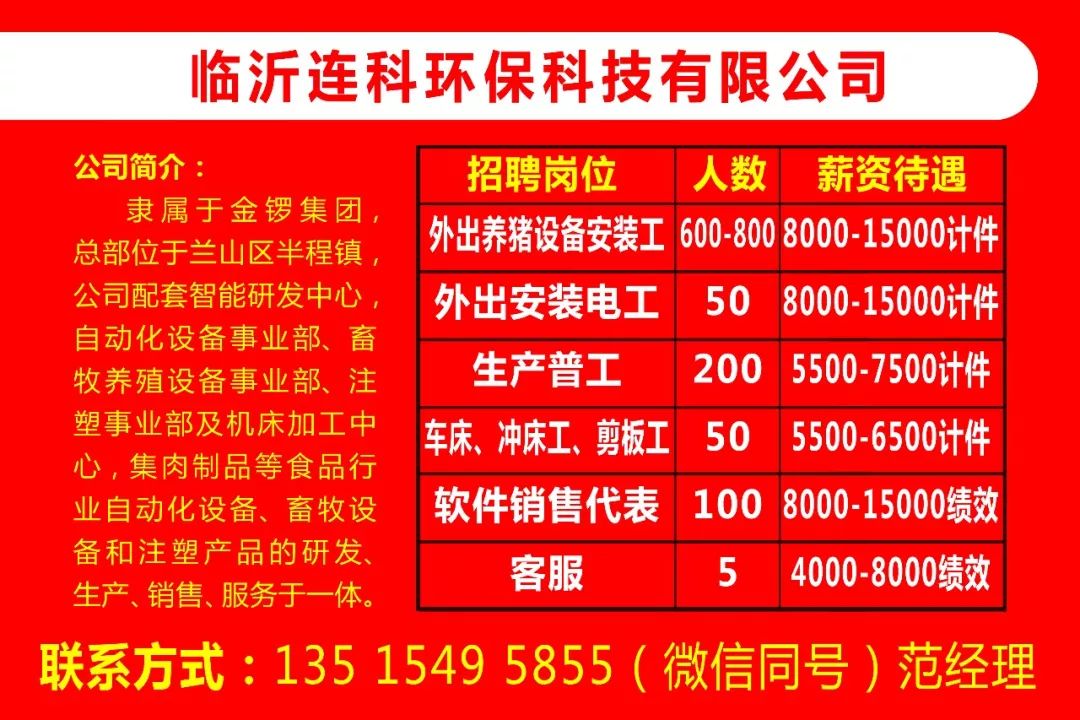 临沂连科环保科技有限公司

公司简介：

隶属于金锣集团，总部位于兰山区半程镇，公司配套智能研发中心，自动化设备事业部、畜牧养殖设备事业部、注塑事业部及机床加工中心，集肉制品等食品行业自动化设备、畜牧设备和注塑产品的研发、生产、销售、服务于一体。

| 招聘岗位 | 人数 | 薪资待遇 |
|---|---|---|
| 外出养猪设备安装工 | 600-800 | 8000-15000计件 |
| 外出安装电工 | 50 | 8000-15000计件 |
| 生产普工 | 200 | 5500-7500计件 |
| 车床、冲床工、剪板工 | 50 | 5500-6500计件 |
| 软件销售代表 | 100 | 8000-15000绩效 |
| 客服 | 5 | 4000-8000绩效 |

联系方式：135 1549 5855（微信同号）范经理